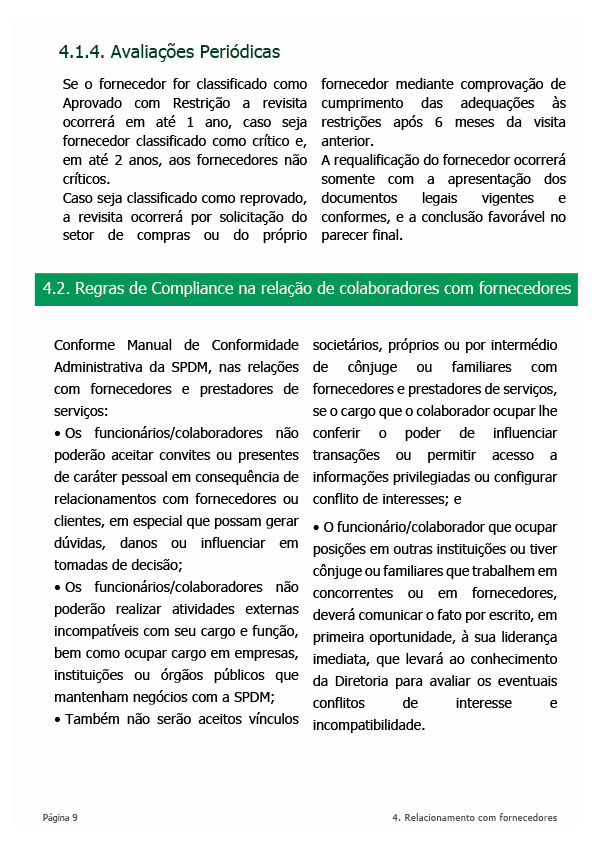 4.1.4. Avaliações Periódicas

Se o fornecedor for classificado como Aprovado com Restrição a revisita ocorrerá em até 1 ano, caso seja fornecedor classificado como crítico e, em até 2 anos, aos fornecedores não críticos.
Caso seja classificado como reprovado, a revisita ocorrerá por solicitação do setor de compras ou do próprio fornecedor mediante comprovação de cumprimento das adequações às restrições após 6 meses da visita anterior.
A requalificação do fornecedor ocorrerá somente com a apresentação dos documentos legais vigentes e conformes, e a conclusão favorável no parecer final.

4.2. Regras de Compliance na relação de colaboradores com fornecedores

Conforme Manual de Conformidade Administrativa da SPDM, nas relações com fornecedores e prestadores de serviços:
• Os funcionários/colaboradores não poderão aceitar convites ou presentes de caráter pessoal em consequência de relacionamentos com fornecedores ou clientes, em especial que possam gerar dúvidas, danos ou influenciar em tomadas de decisão;
• Os funcionários/colaboradores não poderão realizar atividades externas incompatíveis com seu cargo e função, bem como ocupar cargo em empresas, instituições ou órgãos públicos que mantenham negócios com a SPDM;
• Também não serão aceitos vínculos societários, próprios ou por intermédio de cônjuge ou familiares com fornecedores e prestadores de serviços, se o cargo que o colaborador ocupar lhe conferir o poder de influenciar transações ou permitir acesso a informações privilegiadas ou configurar conflito de interesses; e
• O funcionário/colaborador que ocupar posições em outras instituições ou tiver cônjuge ou familiares que trabalhem em concorrentes ou em fornecedores, deverá comunicar o fato por escrito, em primeira oportunidade, à sua liderança imediata, que levará ao conhecimento da Diretoria para avaliar os eventuais conflitos de interesse e incompatibilidade.

Página 9

4. Relacionamento com fornecedores